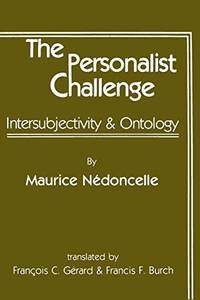 The Personalist Challenge

Intersubjectivity & Ontology

By

Maurice Nédoncelle

translated by

François C. Gérard & Francis F. Burch